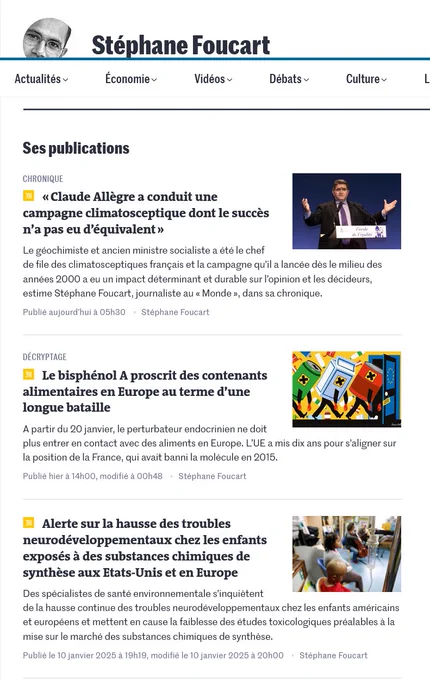 Stéphane Foucart

Actualités Économie Vidéos Débats Culture L

Ses publications

CHRONIQUE

« Claude Allègre a conduit une campagne climatosceptique dont le succès n'a pas eu d'équivalent »

Le géochimiste et ancien ministre socialiste a été le chef de file des climatosceptiques français et la campagne qu'il a lancée dès le milieu des années 2000 a eu un impact déterminant et durable sur l'opinion et les décideurs, estime Stéphane Foucart, journaliste au « Monde », dans sa chronique.

Publié aujourd'hui à 05h30 · Stéphane Foucart

DÉCRYPTAGE

Le bisphénol A proscrit des contenants alimentaires en Europe au terme d'une longue bataille

A partir du 20 janvier, le perturbateur endocrinien ne doit plus entrer en contact avec des aliments en Europe. L'UE a mis dix ans pour s'aligner sur la position de la France, qui avait banni la molécule en 2015.

Publié hier à 14h00, modifié à 00h48 · Stéphane Foucart

Alerte sur la hausse des troubles neurodéveloppementaux chez les enfants exposés à des substances chimiques de synthèse aux Etats-Unis et en Europe

Des spécialistes de santé environnementale s'inquiètent de la hausse continue des troubles neurodéveloppementaux chez les enfants américains et européens et mettent en cause la faiblesse des études toxicologiques préalables à la mise sur le marché des substances chimiques de synthèse.

Publié le 10 janvier 2025 à 19h19, modifié le 10 janvier 2025 à 20h00 · Stéphane Foucart